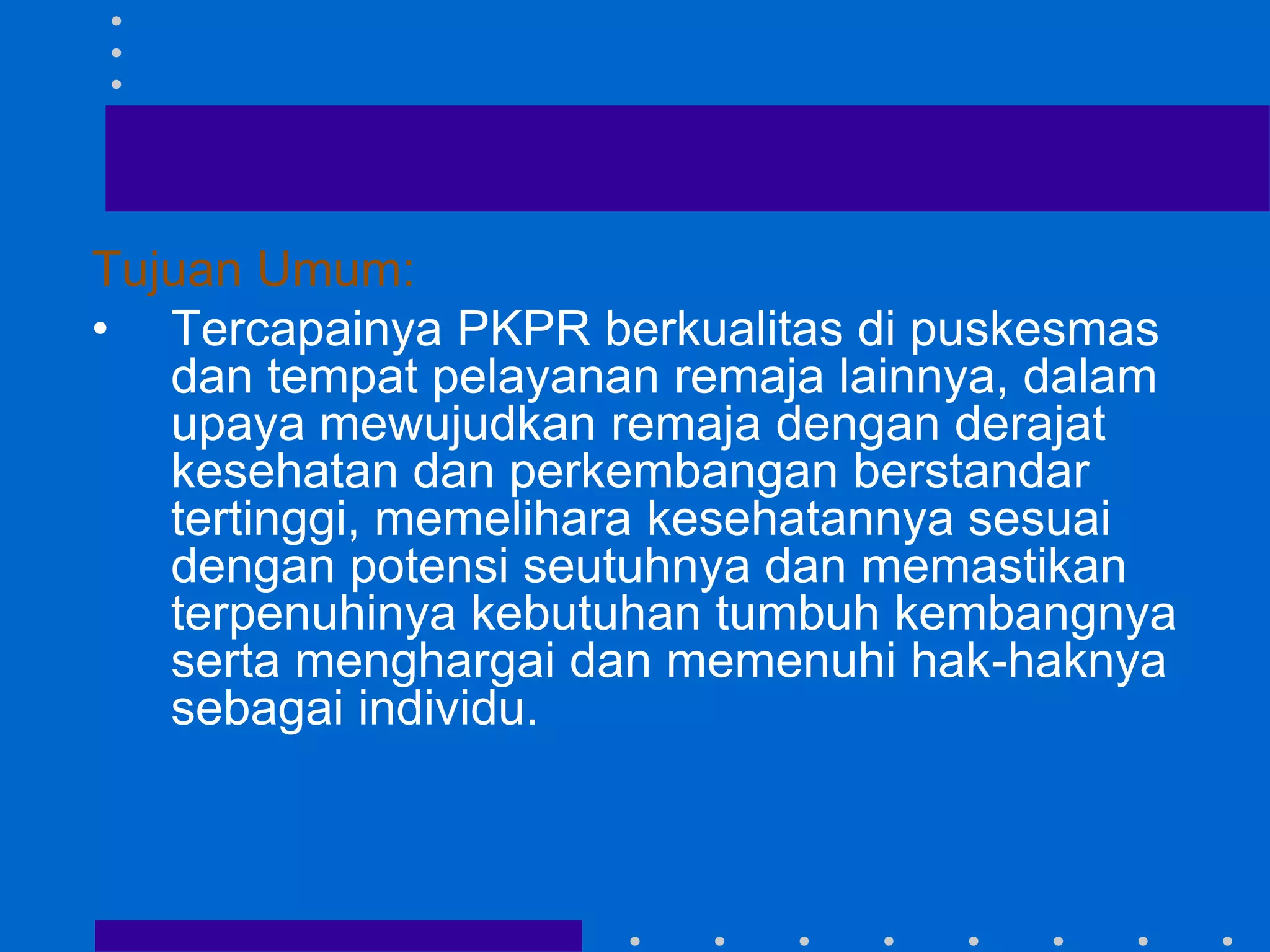 Tujuan Umum:

• Tercapainya PKPR berkualitas di puskesmas dan tempat pelayanan remaja lainnya, dalam upaya mewujudkan remaja dengan derajat kesehatan dan perkembangan berstandar tertinggi, memelihara kesehatannya sesuai dengan potensi seutuhnya dan memastikan terpenuhinya kebutuhan tumbuh kembangnya serta menghargai dan memenuhi hak-haknya sebagai individu.